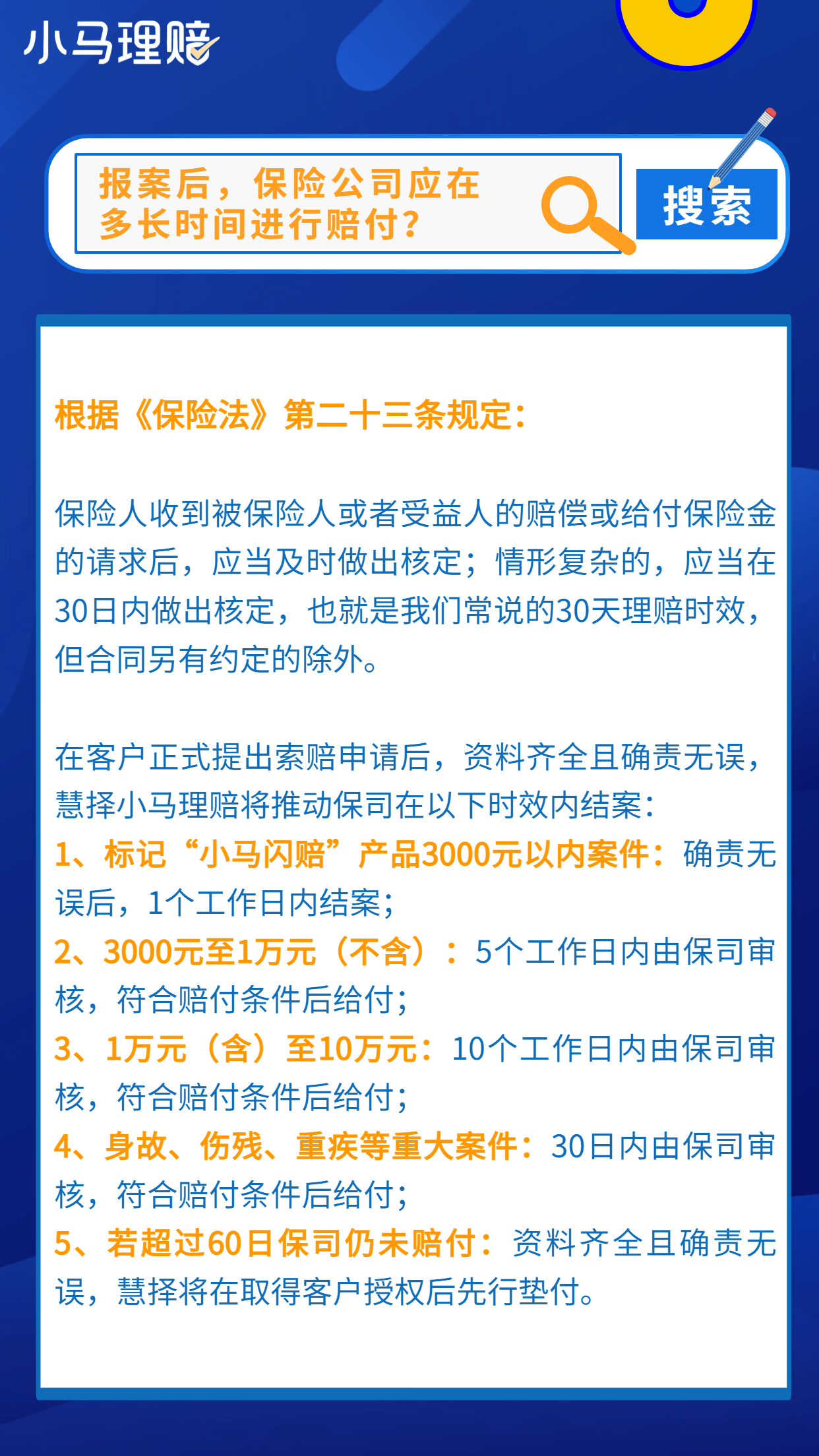 小马理赔

报案后，保险公司应在多长时间进行赔付？

搜索

根据《保险法》第二十三条规定：

保险人收到被保险人或者受益人的赔偿或给付保险金的请求后，应当及时做出核定；情形复杂的，应当在30日内做出核定，也就是我们常说的30天理赔时效，但合同另有约定的除外。

在客户正式提出索赔申请后，资料齐全且确责无误，慧择小马理赔将推动保司在以下时效内结案：
1、标记“小马闪赔”产品3000元以内案件：确责无误后，1个工作日内结案；
2、3000元至1万元（不含）：5个工作日内由保司审核，符合赔付条件后给付；
3、1万元（含）至10万元：10个工作日内由保司审核，符合赔付条件后给付；
4、身故、伤残、重疾等重大案件：30日内由保司审核，符合赔付条件后给付；
5、若超过60日保司仍未赔付：资料齐全且确责无误，慧择将在取得客户授权后先行垫付。